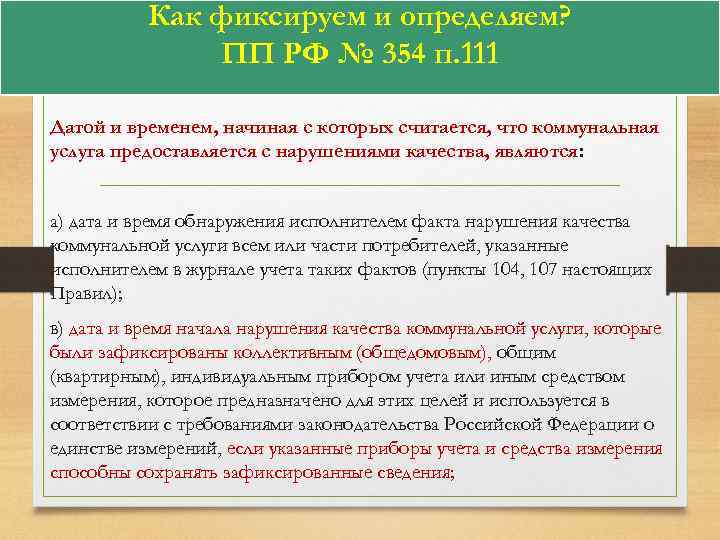 Как фиксируем и определяем?
ПП РФ № 354 п.111

Датой и временем, начиная с которых считается, что коммунальная услуга предоставляется с нарушениями качества, являются:

а) дата и время обнаружения исполнителем факта нарушения качества коммунальной услуги всем или части потребителей, указанные исполнителем в журнале учета таких фактов (пункты 104, 107 настоящих Правил);

в) дата и время начала нарушения качества коммунальной услуги, которые были зафиксированы коллективным (общедомовым), общим (квартирным), индивидуальным прибором учета или иным средством измерения, которое предназначено для этих целей и используется в соответствии с требованиями законодательства Российской Федерации о единстве измерений, если указанные приборы учета и средства измерения способны сохранять зафиксированные сведения;